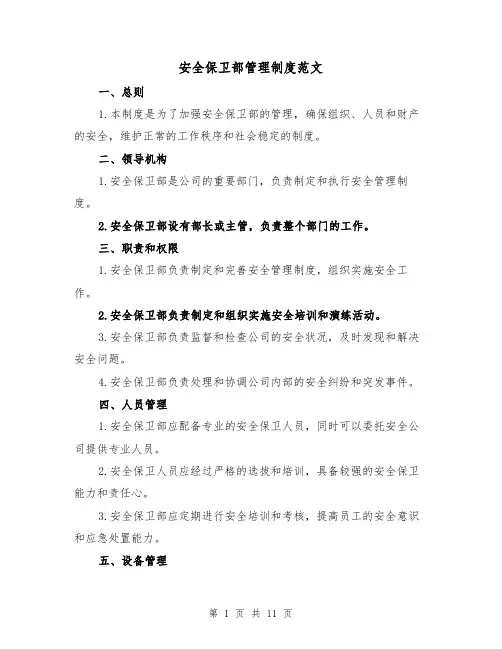 安全保卫部管理制度范文

一、总则

1.本制度是为了加强安全保卫部的管理，确保组织、人员和财产的安全，维护正常的工作秩序和社会稳定的制度。

二、领导机构

1.安全保卫部是公司的重要部门，负责制定和执行安全管理制度。

2.安全保卫部设有部长或主管，负责整个部门的工作。

三、职责和权限

1.安全保卫部负责制定和完善安全管理制度，组织实施安全工作。

2.安全保卫部负责制定和组织实施安全培训和演练活动。

3.安全保卫部负责监督和检查公司的安全状况，及时发现和解决安全问题。

4.安全保卫部负责处理和协调公司内部的安全纠纷和突发事件。

四、人员管理

1.安全保卫部应配备专业的安全保卫人员，同时可以委托安全公司提供专业人员。

2.安全保卫人员应经过严格的选拔和培训，具备较强的安全保卫能力和责任心。

3.安全保卫部应定期进行安全培训和考核，提高员工的安全意识和应急处置能力。

五、设备管理

第 1 页 共 11 页